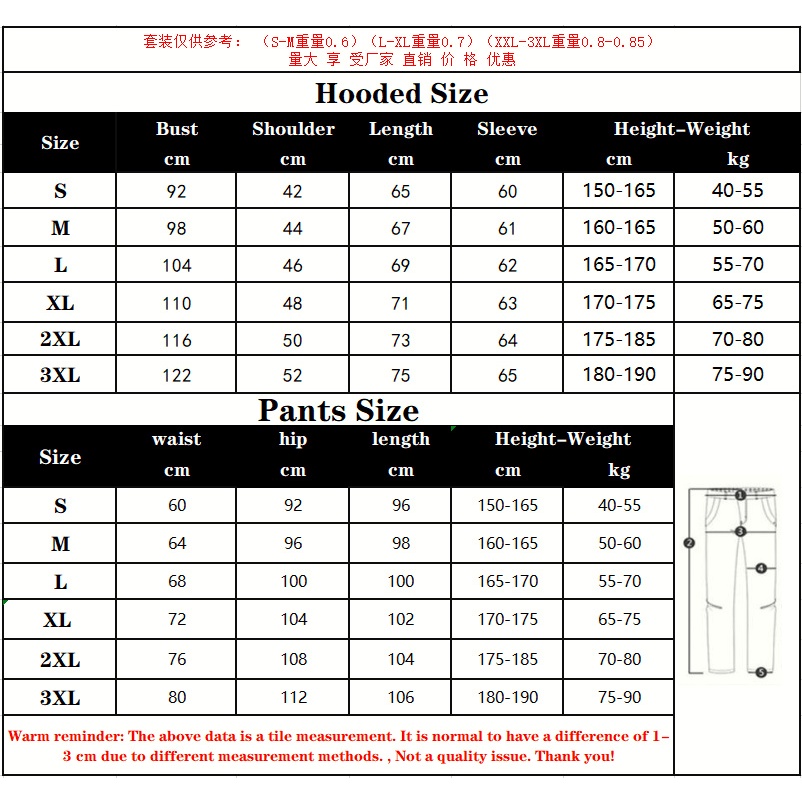 套装仅供参考：（S-M重量0.6）（L-XL重量0.7）（XXL-3XL重量0.8-0.85）
量大 享 受厂家 直销 价 格 优惠

Hooded Size

| Size | Bust cm | Shoulder cm | Length cm | Sleeve cm | Height-Weight cm | kg |
|---|---|---|---|---|---|---|
| S | 92 | 42 | 65 | 60 | 150-165 | 40-55 |
| M | 98 | 44 | 67 | 61 | 160-165 | 50-60 |
| L | 104 | 46 | 69 | 62 | 165-170 | 55-70 |
| XL | 110 | 48 | 71 | 63 | 170-175 | 65-75 |
| 2XL | 116 | 50 | 73 | 64 | 175-185 | 70-80 |
| 3XL | 122 | 52 | 75 | 65 | 180-190 | 75-90 |

Pants Size

| Size | waist cm | hip cm | length cm | Height-Weight cm | kg |
|---|---|---|---|---|---|
| S | 60 | 92 | 96 | 150-165 | 40-55 |
| M | 64 | 96 | 98 | 160-165 | 50-60 |
| L | 68 | 100 | 100 | 165-170 | 55-70 |
| XL | 72 | 104 | 102 | 170-175 | 65-75 |
| 2XL | 76 | 108 | 104 | 175-185 | 70-80 |
| 3XL | 80 | 112 | 106 | 180-190 | 75-90 |

1 2 3 4 5

Warm reminder: The above data is a tile measurement. It is normal to have a difference of 1-3 cm due to different measurement methods. , Not a quality issue. Thank you!